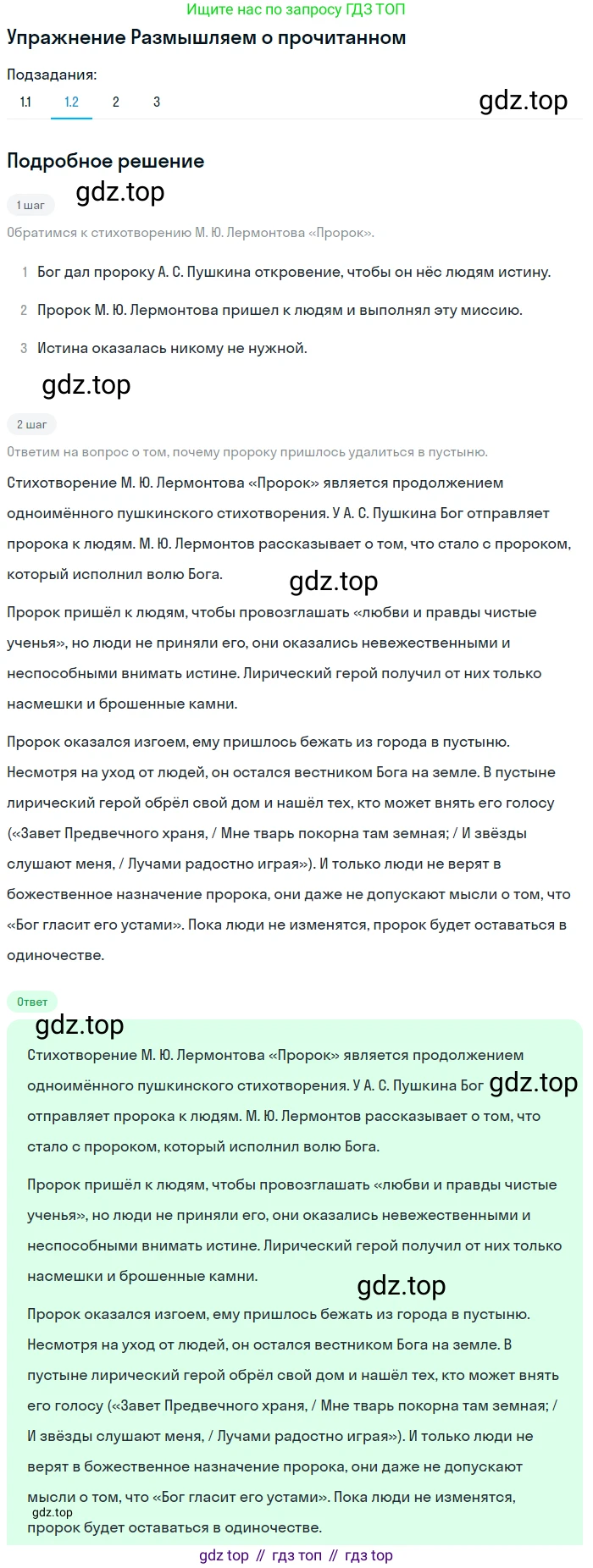 Ищите нас по запросу ГДЗ ТОП

Упражнение Размышляем о прочитанном

Подзадания:

1.1 1.2 2 3

gdz.top

Подробное решение

gdz.top

1 шаг

Обратимся к стихотворению М. Ю. Лермонтова «Пророк».

1 Бог дал пророку А. С. Пушкина откровение, чтобы он нёс людям истину.

2 Пророк М. Ю. Лермонтова пришел к людям и выполнял эту миссию.

3 Истина оказалась никому не нужной.

gdz.top

2 шаг

Ответим на вопрос о том, почему пророку пришлось удалиться в пустыню.

Стихотворение М. Ю. Лермонтова «Пророк» является продолжением одноимённого пушкинского стихотворения. У А. С. Пушкина Бог отправляет пророка к людям. М. Ю. Лермонтов рассказывает о том, что стало с пророком, который исполнил волю Бога.

gdz.top

Пророк пришёл к людям, чтобы провозглашать «любви и правды чистые ученья», но люди не приняли его, они оказались невежественными и неспособными внимать истине. Лирический герой получил от них только насмешки и брошенные камни.

Пророк оказался изгоем, ему пришлось бежать из города в пустыню. Несмотря на уход от людей, он остался вестником Бога на земле. В пустыне лирический герой обрёл свой дом и нашёл тех, кто может внять его голосу («Завет Предвечного храня, / Мне тварь покорна там земная; / И звёзды слушают меня, / Лучами радостно играя»). И только люди не верят в божественное назначение пророка, они даже не допускают мысли о том, что «Бог гласит его устами». Пока люди не изменятся, пророк будет оставаться в одиночестве.

Ответ

gdz.top

Стихотворение М. Ю. Лермонтова «Пророк» является продолжением одноимённого пушкинского стихотворения. У А. С. Пушкина Бог gdz.top отправляет пророка к людям. М. Ю. Лермонтов рассказывает о том, что стало с пророком, который исполнил волю Бога.

Пророк пришёл к людям, чтобы провозглашать «любви и правды чистые ученья», но люди не приняли его, они оказались невежественными и неспособными внимать истине. Лирический герой получил от них только насмешки и брошенные камни.

gdz.top

Пророк оказался изгоем, ему пришлось бежать из города в пустыню. Несмотря на уход от людей, он остался вестником Бога на земле. В пустыне лирический герой обрёл свой дом и нашёл тех, кто может внять его голосу («Завет Предвечного храня, / Мне тварь покорна там земная; / И звёзды слушают меня, / Лучами радостно играя»). И только люди не верят в божественное назначение пророка, они даже не допускают мысли о том, что «Бог гласит его устами». Пока люди не изменятся, gdz.top пророк будет оставаться в одиночестве.

gdz top // гдз топ // гдз top